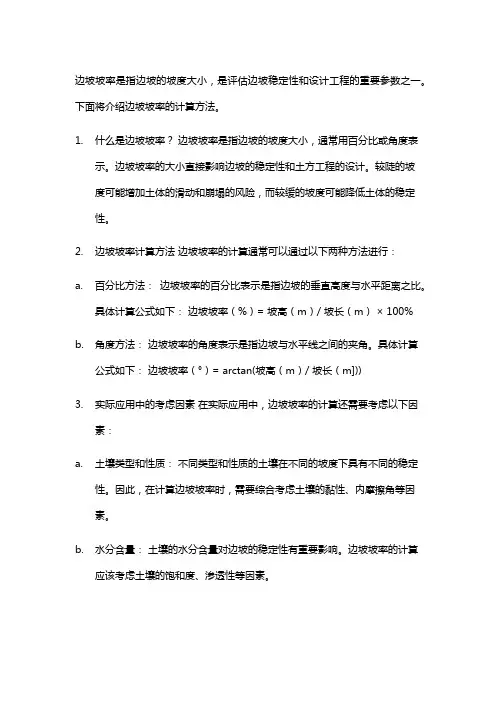 边坡坡率是指边坡的坡度大小，是评估边坡稳定性和设计工程的重要参数之一。下面将介绍边坡坡率的计算方法。

1. 什么是边坡坡率？ 边坡坡率是指边坡的坡度大小，通常用百分比或角度表示。边坡坡率的大小直接影响边坡的稳定性和土方工程的设计。较陡的坡度可能增加土体的滑动和崩塌的风险，而较缓的坡度可能降低土体的稳定性。

2. 边坡坡率计算方法 边坡坡率的计算通常可以通过以下两种方法进行：

a. 百分比方法： 边坡坡率的百分比表示是指边坡的垂直高度与水平距离之比。具体计算公式如下： 边坡坡率（%）= 坡高（m）/ 坡长（m） × 100%

b. 角度方法： 边坡坡率的角度表示是指边坡与水平线之间的夹角。具体计算公式如下： 边坡坡率（°）= arctan(坡高（m）/ 坡长（m]))

3. 实际应用中的考虑因素 在实际应用中，边坡坡率的计算还需要考虑以下因素：

a. 土壤类型和性质： 不同类型和性质的土壤在不同的坡度下具有不同的稳定性。因此，在计算边坡坡率时，需要综合考虑土壤的黏性、内摩擦角等因素。

b. 水分含量： 土壤的水分含量对边坡的稳定性有重要影响。边坡坡率的计算应该考虑土壤的饱和度、渗透性等因素。